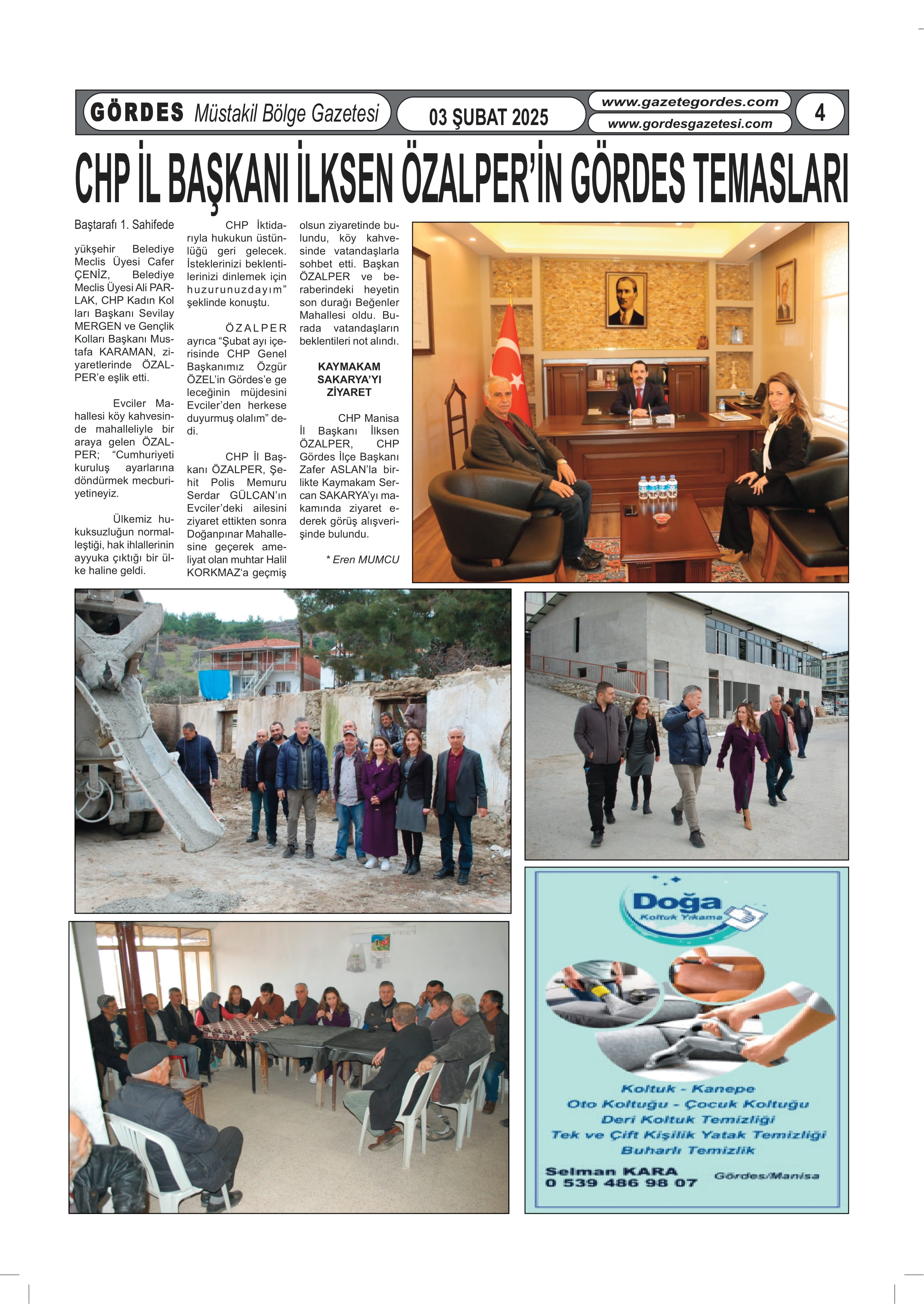 GÖRDES Müstakil Bölge Gazetesi

03 ŞUBAT 2025

www.gazetegordes.com

www.gordesgazetesi.com

4

CHP İL BAŞKANI İLKSEN ÖZALPER'İN GÖRDES TEMASLARI

Baştarafı 1. Sahifede

yükşehir Belediye Meclis Üyesi Cafer ÇENİZ, Belediye Meclis Üyesi Ali PARLAK, CHP Kadın Kol ları Başkanı Sevilay MERGEN ve Gençlik Kolları Başkanı Mustafa KARAMAN, ziyaretlerinde ÖZALPER'e eşlik etti.

Evciler Mahallesi köy kahvesinde mahalleliyle bir araya gelen ÖZALPER; "Cumhuriyeti kuruluş ayarlarına döndürmek mecburiyetineyiz.

Ülkemiz hukuksuzluğun normalleştiği, hak ihlallerinin ayyuka çıktığı bir ülke haline geldi.

CHP İktidarıyla hukukun üstünlüğü geri gelecek. İsteklerinizi beklentilerinizi dinlemek için huzurunuzdayım" şeklinde konuştu.

ÖZALPER ayrıca "Şubat ayı içerisinde CHP Genel Başkanımız Özgür ÖZEL'in Gördes'e ge leceğinin müjdesini Evciler'den herkese duyurmuş olalım" dedi.

CHP İl Başkanı ÖZALPER, Şehit Polis Memuru Serdar GÜLCAN'ın Evciler'deki ailesini ziyaret ettikten sonra Doğanpınar Mahallesine geçerek ameliyat olan muhtar Halil KORKMAZ'a geçmiş olsun ziyaretinde bulundu, köy kahvesinde vatandaşlarla sohbet etti. Başkan ÖZALPER ve beraberindeki heyetin son durağı Beğenler Mahallesi oldu. Burada vatandaşların beklentileri not alındı.

KAYMAKAM SAKARYA'YI ZİYARET

CHP Manisa İl Başkanı İlksen ÖZALPER, CHP Gördes İlçe Başkanı Zafer ASLAN'la birlikte Kaymakam Sercan SAKARYA'yı makamında ziyaret ederek görüş alışverişinde bulundu.

* Eren MUMCU

Doğa
Koltuk Yıkama

Koltuk - Kanepe
Oto Koltuğu - Çocuk Koltuğu
Deri Koltuk Temizliği
Tek ve Çift Kişilik Yatak Temizliği
Buharlı Temizlik

Selman KARA
0 539 486 98 07
Gördes/Manisa